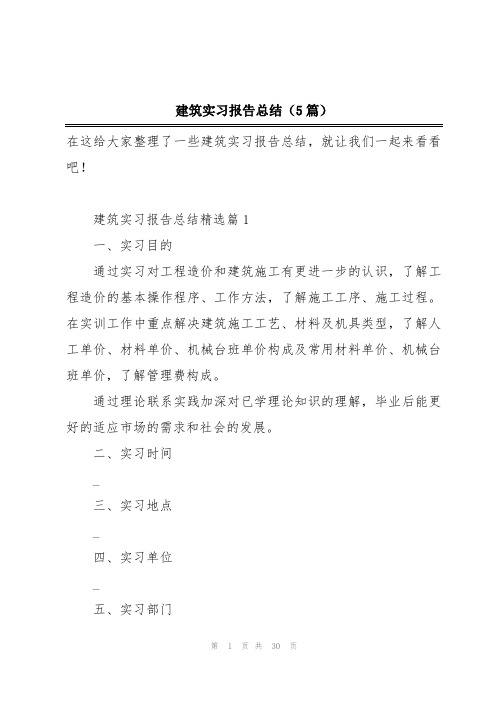 建筑实习报告总结（5篇）

在这给大家整理了一些建筑实习报告总结，就让我们一起来看看吧！

建筑实习报告总结精选篇1

一、实习目的

通过实习对工程造价和建筑施工有更进一步的认识，了解工程造价的基本操作程序、工作方法，了解施工工序、施工过程。在实训工作中重点解决建筑施工工艺、材料及机具类型，了解人工单价、材料单价、机械台班单价构成及常用材料单价、机械台班单价，了解管理费构成。

通过理论联系实践加深对已学理论知识的理解，毕业后能更好的适应市场的需求和社会的发展。

二、实习时间

_

三、实习地点

_

四、实习单位

_

五、实习部门

第 1 页 共 30 页